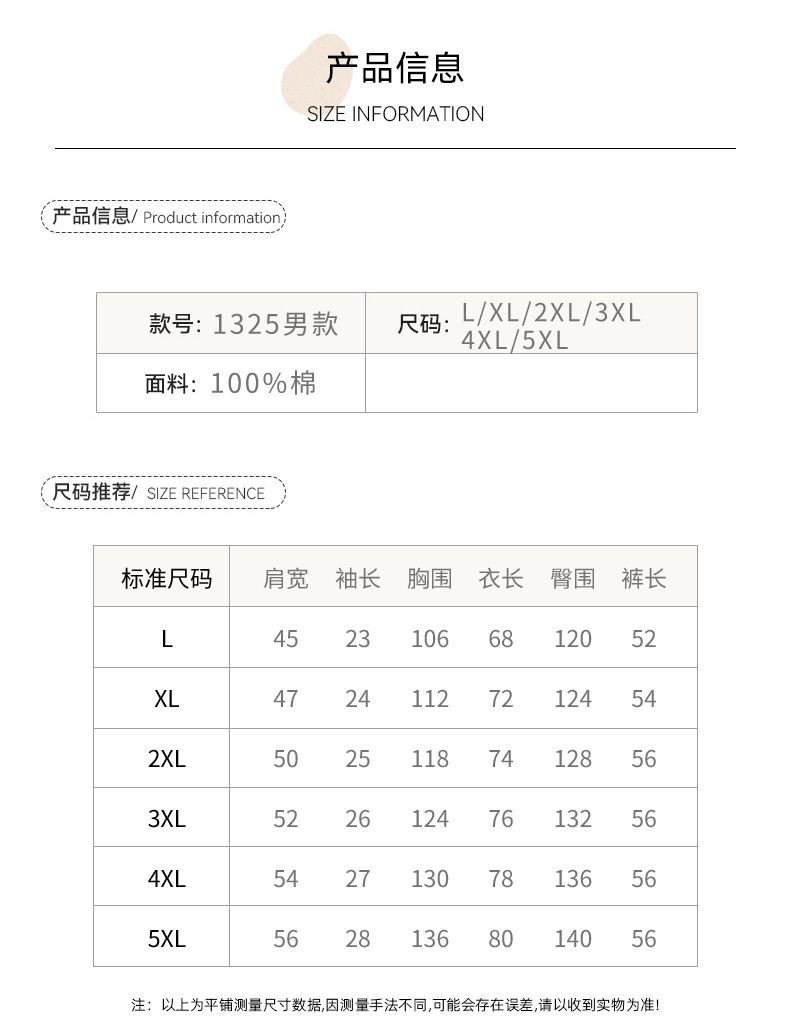 产品信息
SIZE INFORMATION

产品信息/ Product information

| 款号: 1325男款 | 尺码: L/XL/2XL/3XL 4XL/5XL |
|---|---|
| 面料: 100%棉 | |

尺码推荐/ SIZE REFERENCE

| 标准尺码 | 肩宽 | 袖长 | 胸围 | 衣长 | 臀围 | 裤长 |
|---|---|---|---|---|---|---|
| L | 45 | 23 | 106 | 68 | 120 | 52 |
| XL | 47 | 24 | 112 | 72 | 124 | 54 |
| 2XL | 50 | 25 | 118 | 74 | 128 | 56 |
| 3XL | 52 | 26 | 124 | 76 | 132 | 56 |
| 4XL | 54 | 27 | 130 | 78 | 136 | 56 |
| 5XL | 56 | 28 | 136 | 80 | 140 | 56 |

注: 以上为平铺测量尺寸数据,因测量手法不同,可能会存在误差,请以收到实物为准!